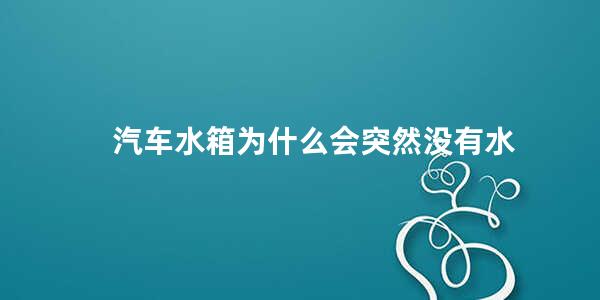 汽车水箱为什么会突然没有水